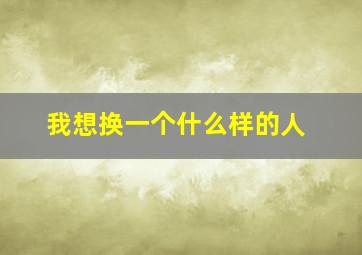 我想换一个什么样的人